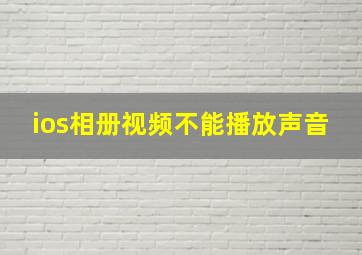 ios相册视频不能播放声音